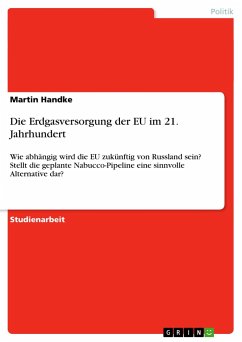 Politik

Martin Handke

Die Erdgasversorgung der EU im 21. Jahrhundert

Wie abhängig wird die EU zukünftig von Russland sein? Stellt die geplante Nabucco-Pipeline eine sinnvolle Alternative dar?

Studienarbeit

GRIN